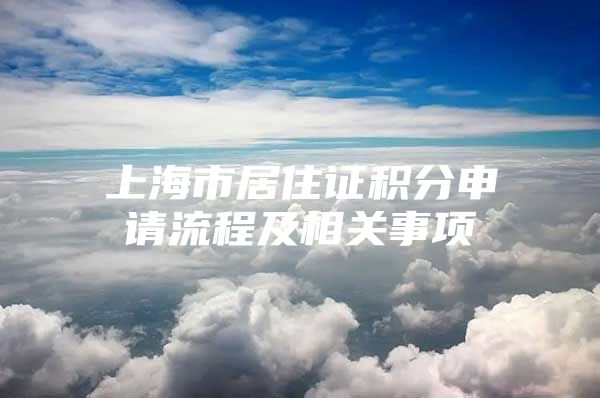 上海市居住证积分申请流程及相关事项